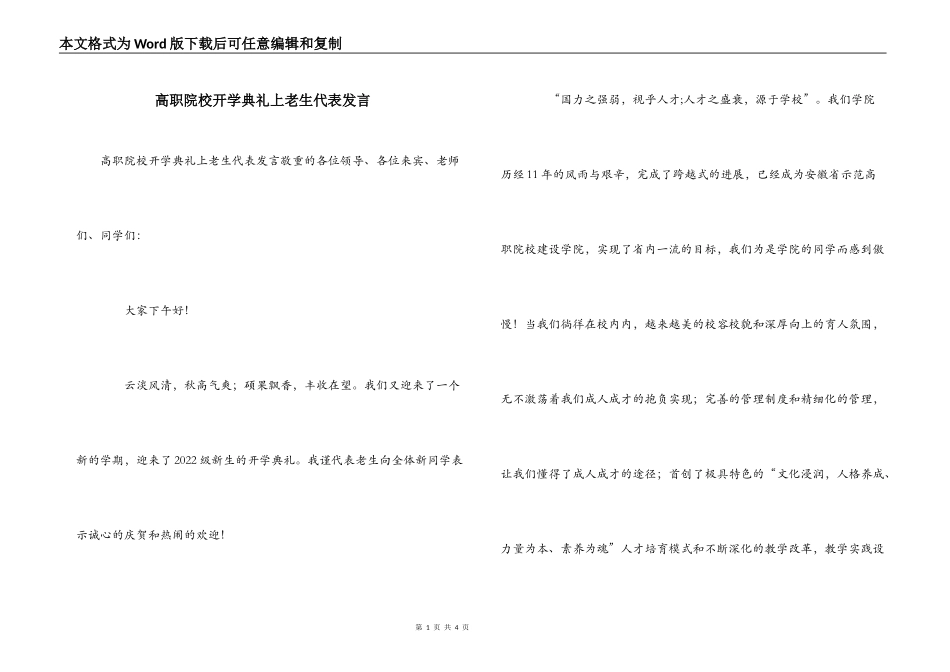 本文格式为Word版下载后可任意编辑和复制

高职院校开学典礼上老生代表发言

高职院校开学典礼上老生代表发言敬重的各位领导、各位来宾、老师们、同学们:

大家下午好!

云淡风清，秋高气爽；硕果飘香，丰收在望。我们又迎来了一个新的学期，迎来了2022级新生的开学典礼。我谨代表老生向全体新同学表示诚心的庆贺和热闹的欢迎!

“国力之强弱，视乎人才;人才之盛衰，源于学校”。我们学院历经11年的风雨与艰辛，完成了跨越式的进展，已经成为安徽省示范高职院校建设学院，实现了省内一流的目标，我们为是学院的同学而感到傲慢！当我们徜徉在校内内，越来越美的校容校貌和深厚向上的育人氛围，无不激荡着我们成人成才的抱负实现；完善的管理制度和精细化的管理，让我们懂得了成人成才的途径；首创了极具特色的“文化浸润，人格养成、力量为本、素养为魂”人才培育模式和不断深化的教学改革，教学实践设

第 1 页 共 4 页